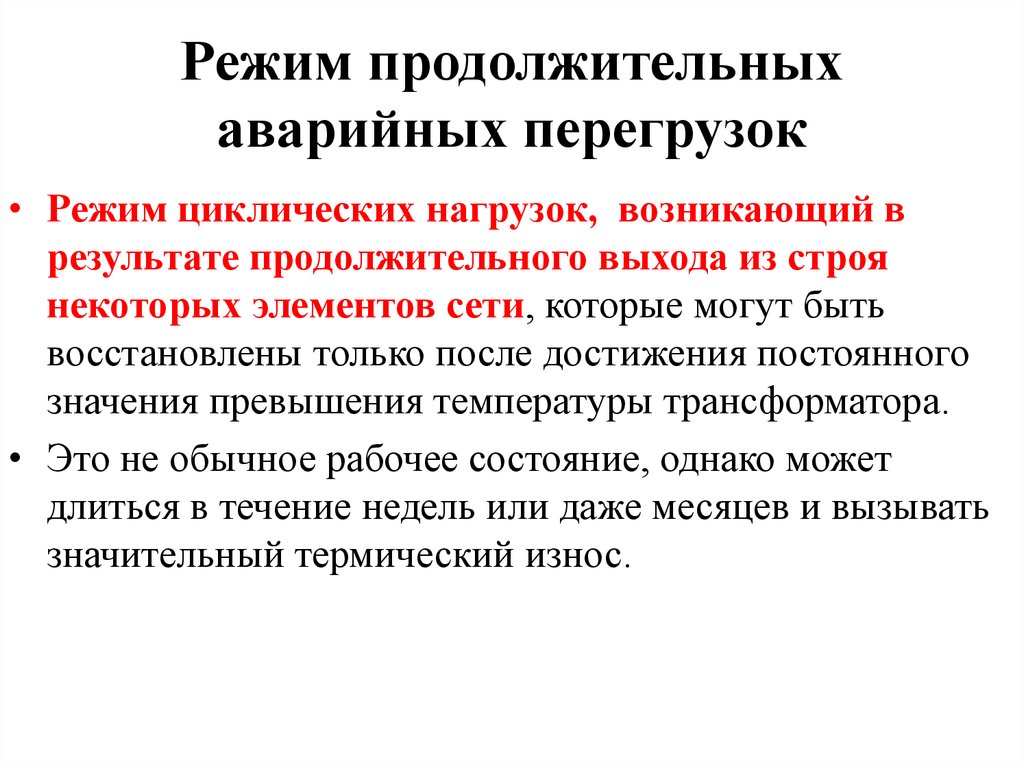 Режим продолжительных аварийных перегрузок

• Режим циклических нагрузок, возникающий в результате продолжительного выхода из строя некоторых элементов сети, которые могут быть восстановлены только после достижения постоянного значения превышения температуры трансформатора.

• Это не обычное рабочее состояние, однако может длиться в течение недель или даже месяцев и вызывать значительный термический износ.